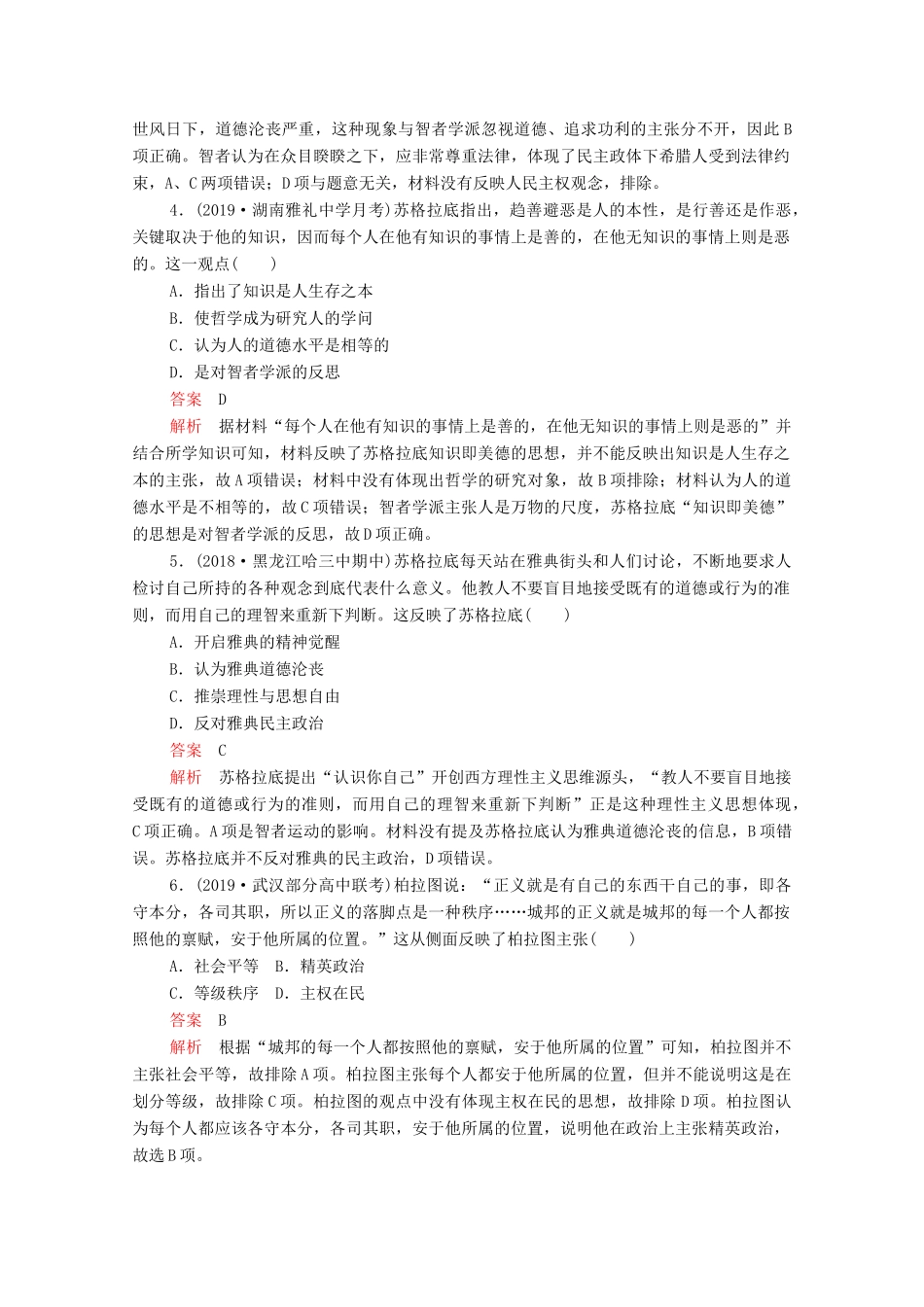 世风日下，道德沦丧严重，这种现象与智者学派忽视道德、追求功利的主张分不开，因此B项正确。智者认为在众目睽睽之下，应非常尊重法律，体现了民主政体下希腊人受到法律约束，A、C两项错误；D项与题意无关，材料没有反映人民主权观念，排除。

4．(2019·湖南雅礼中学月考)苏格拉底指出，趋善避恶是人的本性，是行善还是作恶，关键取决于他的知识，因而每个人在他有知识的事情上是善的，在他无知识的事情上则是恶的。这一观点(　　)

A．指出了知识是人生存之本

B．使哲学成为研究人的学问

C．认为人的道德水平是相等的

D．是对智者学派的反思

答案　D

解析　据材料“每个人在他有知识的事情上是善的，在他无知识的事情上则是恶的”并结合所学知识可知，材料反映了苏格拉底知识即美德的思想，并不能反映出知识是人生存之本的主张，故A项错误；材料中没有体现出哲学的研究对象，故B项排除；材料认为人的道德水平是不相等的，故C项错误；智者学派主张人是万物的尺度，苏格拉底“知识即美德”的思想是对智者学派的反思，故D项正确。

5．(2018·黑龙江哈三中期中)苏格拉底每天站在雅典街头和人们讨论，不断地要求人检讨自己所持的各种观念到底代表什么意义。他教人不要盲目地接受既有的道德或行为的准则，而用自己的理智来重新下判断。这反映了苏格拉底(　　)

A．开启雅典的精神觉醒

B．认为雅典道德沦丧

C．推崇理性与思想自由

D．反对雅典民主政治

答案　C

解析　苏格拉底提出“认识你自己”开创西方理性主义思维源头，“教人不要盲目地接受既有的道德或行为的准则，而用自己的理智来重新下判断”正是这种理性主义思想体现，C项正确。A项是智者运动的影响。材料没有提及苏格拉底认为雅典道德沦丧的信息，B项错误。苏格拉底并不反对雅典的民主政治，D项错误。

6．(2019·武汉部分高中联考)柏拉图说：“正义就是有自己的东西干自己的事，即各守本分，各司其职，所以正义的落脚点是一种秩序……城邦的正义就是城邦的每一个人都按照他的禀赋，安于他所属的位置。”这从侧面反映了柏拉图主张(　　)

A．社会平等　B．精英政治

C．等级秩序　D．主权在民

答案　B

解析　根据“城邦的每一个人都按照他的禀赋，安于他所属的位置”可知，柏拉图并不主张社会平等，故排除A项。柏拉图主张每个人都安于他所属的位置，但并不能说明这是在划分等级，故排除C项。柏拉图的观点中没有体现主权在民的思想，故排除D项。柏拉图认为每个人都应该各守本分，各司其职，安于他所属的位置，说明他在政治上主张精英政治，故选B项。